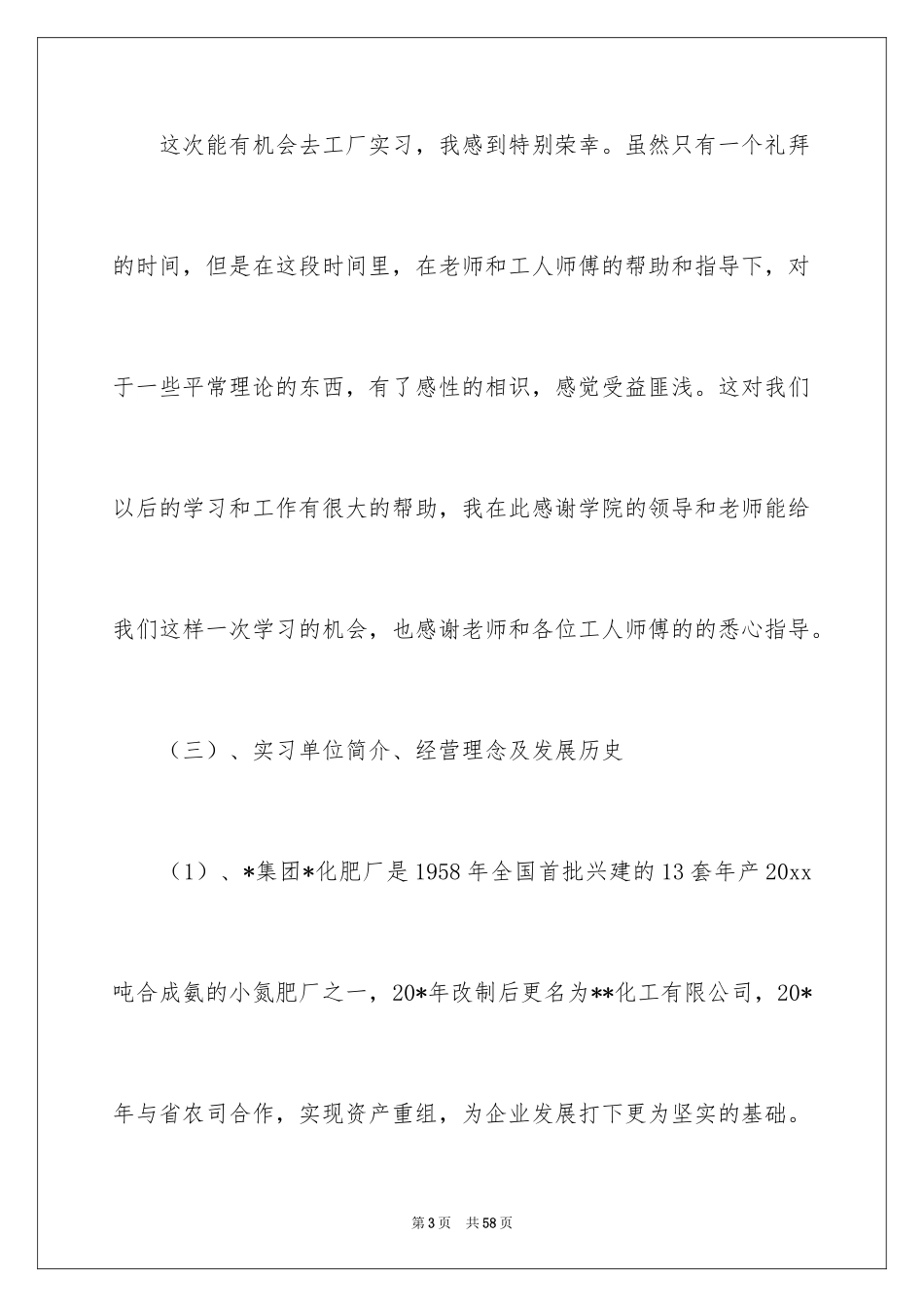 这次能有机会去工厂实习，我感到特别荣幸。虽然只有一个礼拜的时间，但是在这段时间里，在老师和工人师傅的帮助和指导下，对于一些平常理论的东西，有了感性的相识，感觉受益匪浅。这对我们以后的学习和工作有很大的帮助，我在此感谢学院的领导和老师能给我们这样一次学习的机会，也感谢老师和各位工人师傅的的悉心指导。

（三）、实习单位简介、经营理念及发展历史

（1）、*集团*化肥厂是1958年全国首批兴建的13套年产20xx吨合成氨的小氮肥厂之一，20*年改制后更名为**化工有限公司，20*年与省农司合作，实现资产重组，为企业发展打下更为坚实的基础。

第3页 共58页